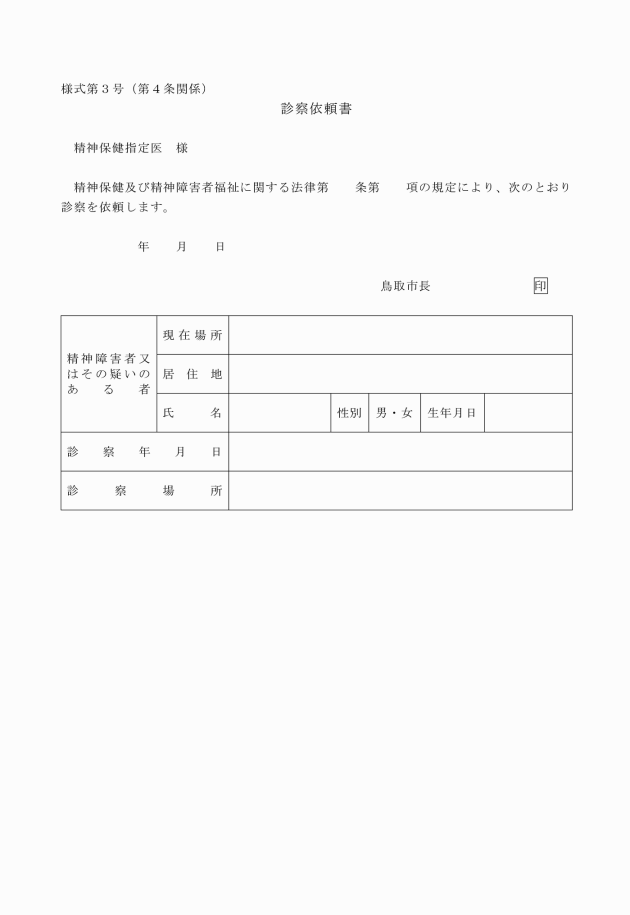 様式第３号（第４条関係）

診察依頼書

精神保健指定医　様

精神保健及び精神障害者福祉に関する法律第　　条第　　項の規定により、次のとおり診察を依頼します。

年　　月　　日

鳥取市長　　　　　　　印

| 精神障害者又はその疑いのある者 | 現在場所 | | | | | |
|---|---|---|---|---|---|---|
| | 居住地 | | | | | |
| | 氏名 | | 性別 | 男・女 | 生年月日 | |
| 診察年月日 | | | | | | |
| 診察場所 | | | | | | |